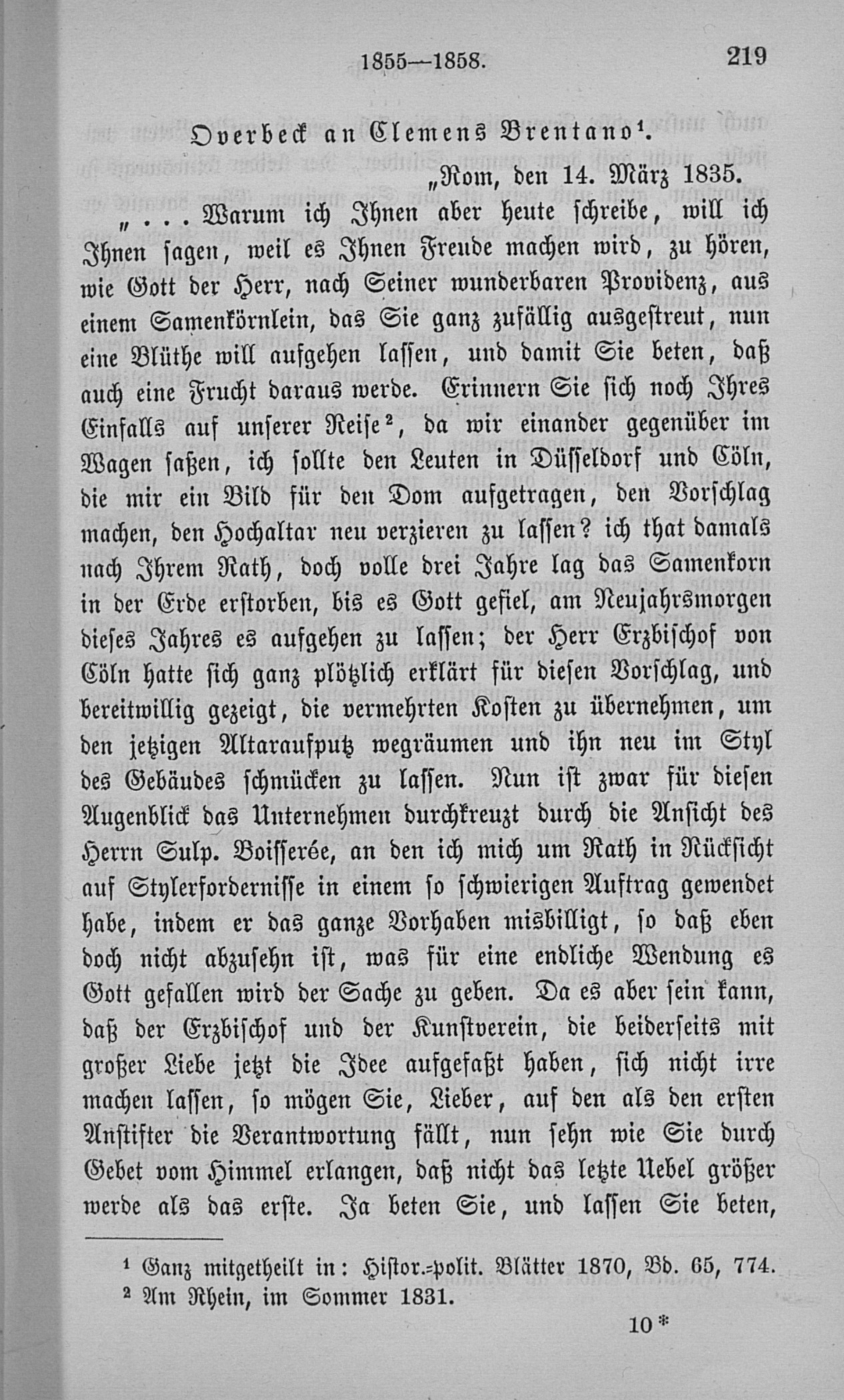 1855—1858. 219

Overbeck an Clemens Brentano¹.

„Rom, den 14. März 1835.

„... Warum ich Ihnen aber heute schreibe, will ich Ihnen sagen, weil es Ihnen Freude machen wird, zu hören, wie Gott der Herr, nach Seiner wunderbaren Providenz, aus einem Samenkörnlein, das Sie ganz zufällig ausgestreut, nun eine Blüthe will aufgehen lassen, und damit Sie beten, daß auch eine Frucht daraus werde. Erinnern Sie sich noch Ihres Einfalls auf unserer Reise², da wir einander gegenüber im Wagen saßen, ich sollte den Leuten in Düsseldorf und Cöln, die mir ein Bild für den Dom aufgetragen, den Vorschlag machen, den Hochaltar neu verzieren zu lassen? ich that damals nach Ihrem Rath, doch volle drei Jahre lag das Samenkorn in der Erde erstorben, bis es Gott gefiel, am Neujahrsmorgen dieses Jahres es aufgehen zu lassen; der Herr Erzbischof von Cöln hatte sich ganz plötzlich erklärt für diesen Vorschlag, und bereitwillig gezeigt, die vermehrten Kosten zu übernehmen, um den jetzigen Altaraufputz wegräumen und ihn neu im Styl des Gebäudes schmücken zu lassen. Nun ist zwar für diesen Augenblick das Unternehmen durchkreuzt durch die Ansicht des Herrn Sulp. Boisserée, an den ich mich um Rath in Rücksicht auf Stylerfordernisse in einem so schwierigen Auftrag gewendet habe, indem er das ganze Vorhaben misbilligt, so daß eben doch nicht abzusehn ist, was für eine endliche Wendung es Gott gefallen wird der Sache zu geben. Da es aber sein kann, daß der Erzbischof und der Kunstverein, die beiderseits mit großer Liebe jetzt die Idee aufgefaßt haben, sich nicht irre machen lassen, so mögen Sie, Lieber, auf den als den ersten Anstifter die Verantwortung fällt, nun sehn wie Sie durch Gebet vom Himmel erlangen, daß nicht das letzte Uebel größer werde als das erste. Ja beten Sie, und lassen Sie beten,

¹ Ganz mitgetheilt in: Histor.-polit. Blätter 1870, Bd. 65, 774.
² Am Rhein, im Sommer 1831.

10*